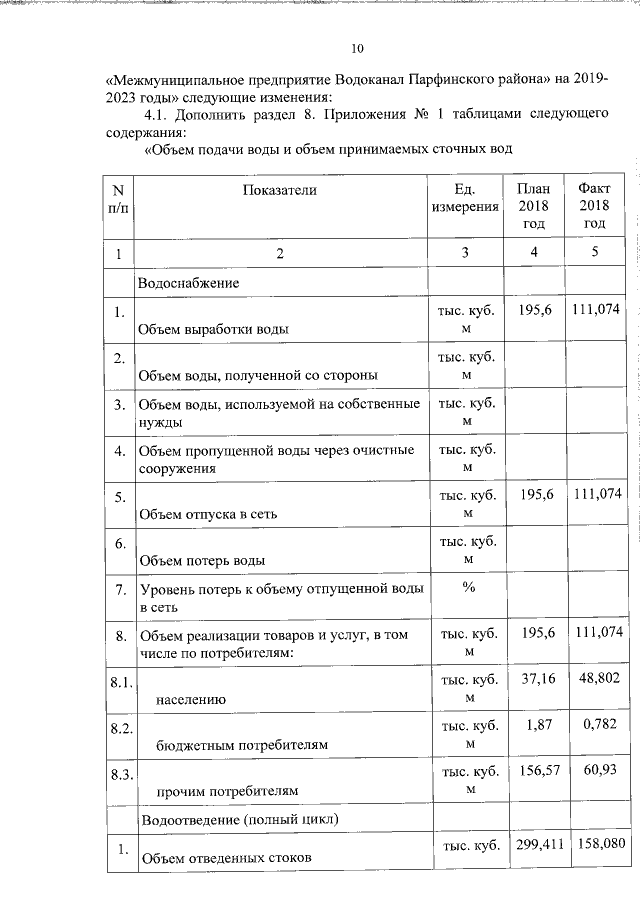 10

«Межмуниципальное предприятие Водоканал Парфинского района» на 2019-2023 годы» следующие изменения:

4.1. Дополнить раздел 8. Приложения № 1 таблицами следующего содержания:

«Объем подачи воды и объем принимаемых сточных вод

| N п/п | Показатели | Ед. измерения | План 2018 год | Факт 2018 год |
|---|---|---|---|---|
| 1 | 2 | 3 | 4 | 5 |
| | Водоснабжение | | | |
| 1. | Объем выработки воды | тыс. куб. м | 195,6 | 111,074 |
| 2. | Объем воды, полученной со стороны | тыс. куб. м | | |
| 3. | Объем воды, используемой на собственные нужды | тыс. куб. м | | |
| 4. | Объем пропущенной воды через очистные сооружения | тыс. куб. м | | |
| 5. | Объем отпуска в сеть | тыс. куб. м | 195,6 | 111,074 |
| 6. | Объем потерь воды | тыс. куб. м | | |
| 7. | Уровень потерь к объему отпущенной воды в сеть | % | | |
| 8. | Объем реализации товаров и услуг, в том числе по потребителям: | тыс. куб. м | 195,6 | 111,074 |
| 8.1. | населению | тыс. куб. м | 37,16 | 48,802 |
| 8.2. | бюджетным потребителям | тыс. куб. м | 1,87 | 0,782 |
| 8.3. | прочим потребителям | тыс. куб. м | 156,57 | 60,93 |
| | Водоотведение (полный цикл) | | | |
| 1. | Объем отведенных стоков | тыс. куб. | 299,411 | 158,080 |